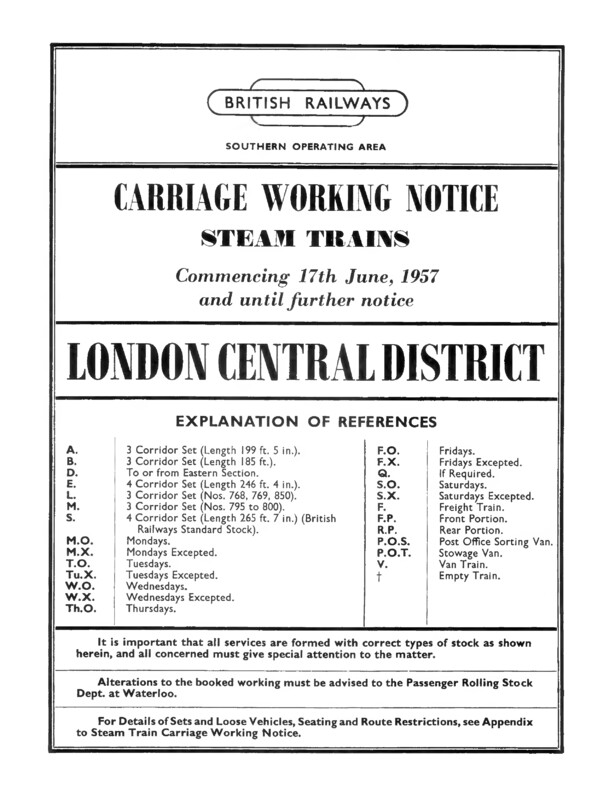 BRITISH RAILWAYS

SOUTHERN OPERATING AREA

CARRIAGE WORKING NOTICE

STEAM TRAINS

Commencing 17th June, 1957
and until further notice

LONDON CENTRAL DISTRICT

EXPLANATION OF REFERENCES

| | |
|---|---|
| A. | 3 Corridor Set (Length 199 ft. 5 in.). |
| B. | 3 Corridor Set (Length 185 ft.). |
| D. | To or from Eastern Section. |
| E. | 4 Corridor Set (Length 246 ft. 4 in.). |
| L. | 3 Corridor Set (Nos. 768, 769, 850). |
| M. | 3 Corridor Set (Nos. 795 to 800). |
| S. | 4 Corridor Set (Length 265 ft. 7 in.) (British Railways Standard Stock). |
| M.O. | Mondays. |
| M.X. | Mondays Excepted. |
| T.O. | Tuesdays. |
| Tu.X. | Tuesdays Excepted. |
| W.O. | Wednesdays. |
| W.X. | Wednesdays Excepted. |
| Th.O. | Thursdays. |

| | |
|---|---|
| F.O. | Fridays. |
| F.X. | Fridays Excepted. |
| Q. | If Required. |
| S.O. | Saturdays. |
| S.X. | Saturdays Excepted. |
| F. | Freight Train. |
| F.P. | Front Portion. |
| R.P. | Rear Portion. |
| P.O.S. | Post Office Sorting Van. |
| P.O.T. | Stowage Van. |
| V. | Van Train. |
| † | Empty Train. |

It is important that all services are formed with correct types of stock as shown herein, and all concerned must give special attention to the matter.

Alterations to the booked working must be advised to the Passenger Rolling Stock Dept. at Waterloo.

For Details of Sets and Loose Vehicles, Seating and Route Restrictions, see Appendix to Steam Train Carriage Working Notice.